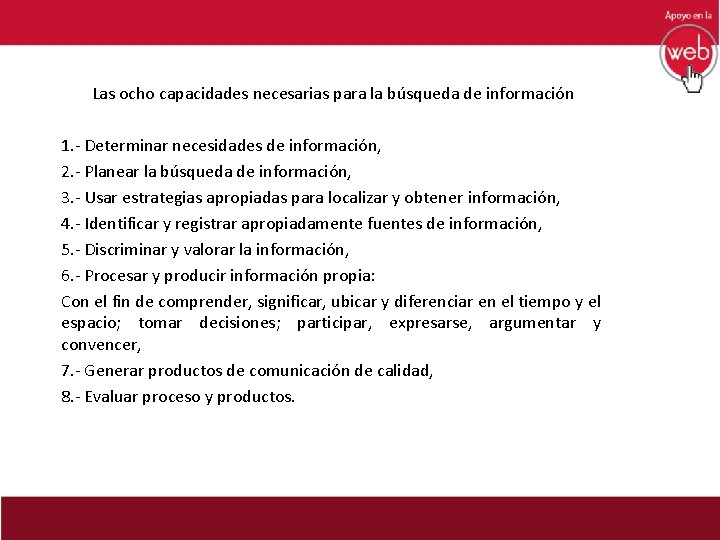 Apoyo en la
web

Las ocho capacidades necesarias para la búsqueda de información

1.- Determinar necesidades de información,

2.- Planear la búsqueda de información,

3.- Usar estrategias apropiadas para localizar y obtener información,

4.- Identificar y registrar apropiadamente fuentes de información,

5.- Discriminar y valorar la información,

6.- Procesar y producir información propia:

Con el fin de comprender, significar, ubicar y diferenciar en el tiempo y el espacio; tomar decisiones; participar, expresarse, argumentar y convencer,

7.- Generar productos de comunicación de calidad,

8.- Evaluar proceso y productos.